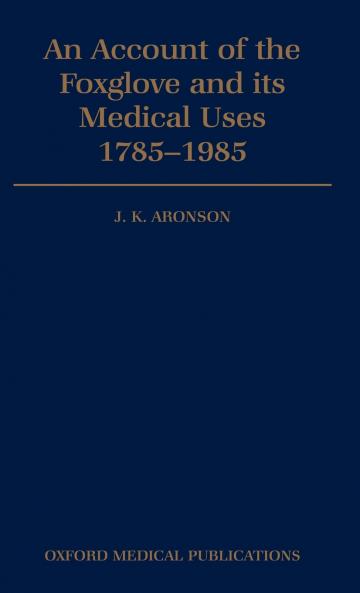 An Account of the Foxglove and its Medical Uses 1785–1985

J. K. ARONSON

OXFORD MEDICAL PUBLICATIONS